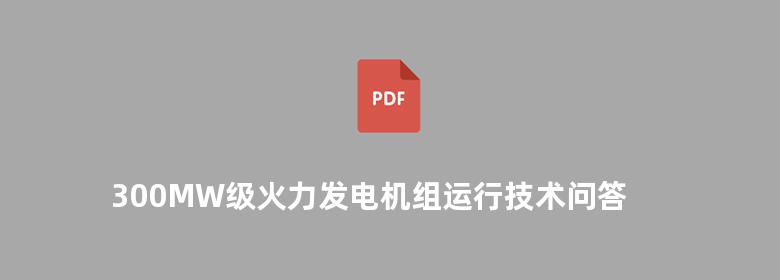 PDF

300MW级火力发电机组运行技术问答